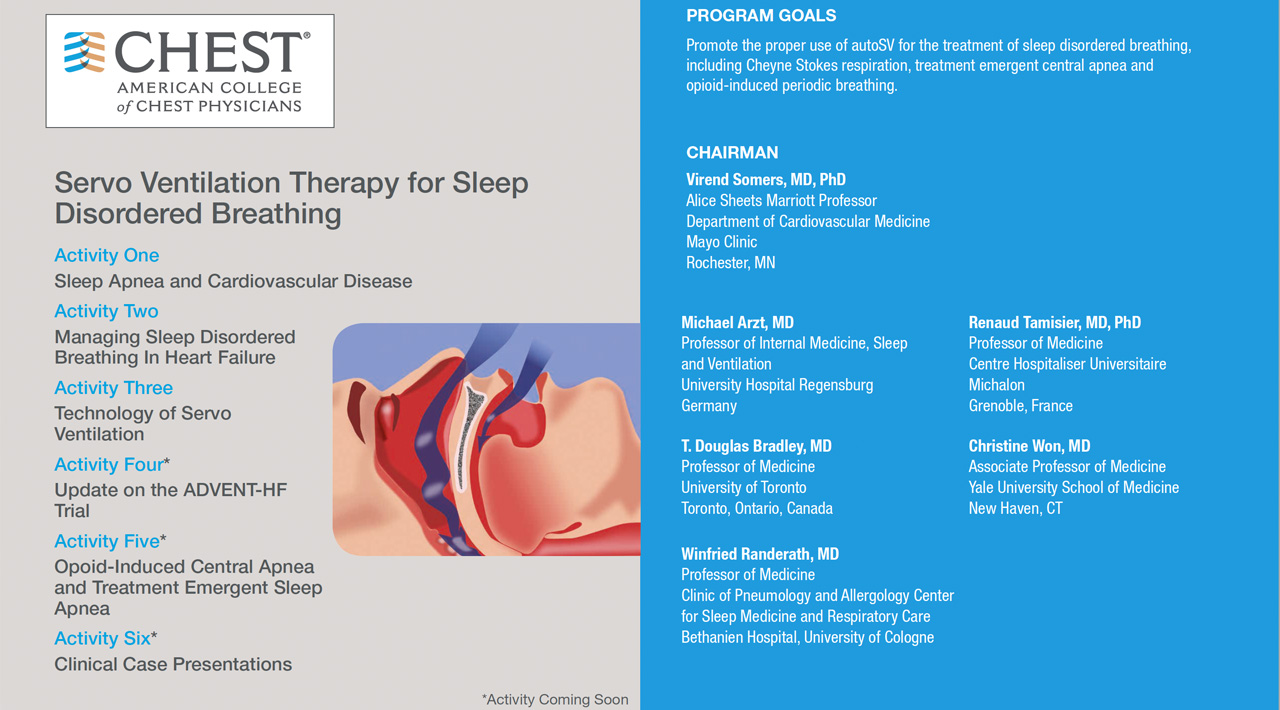 CHEST®
AMERICAN COLLEGE of CHEST PHYSICIANS

Servo Ventilation Therapy for Sleep Disordered Breathing

Activity One
Sleep Apnea and Cardiovascular Disease

Activity Two
Managing Sleep Disordered Breathing In Heart Failure

Activity Three
Technology of Servo Ventilation

Activity Four*
Update on the ADVENT-HF Trial

Activity Five*
Opoid-Induced Central Apnea and Treatment Emergent Sleep Apnea

Activity Six*
Clinical Case Presentations

*Activity Coming Soon

PROGRAM GOALS
Promote the proper use of autoSV for the treatment of sleep disordered breathing, including Cheyne Stokes respiration, treatment emergent central apnea and opioid-induced periodic breathing.

CHAIRMAN
Virend Somers, MD, PhD
Alice Sheets Marriott Professor
Department of Cardiovascular Medicine
Mayo Clinic
Rochester, MN

Michael Arzt, MD
Professor of Internal Medicine, Sleep and Ventilation
University Hospital Regensburg
Germany

T. Douglas Bradley, MD
Professor of Medicine
University of Toronto
Toronto, Ontario, Canada

Winfried Randerath, MD
Professor of Medicine
Clinic of Pneumology and Allergology Center for Sleep Medicine and Respiratory Care
Bethanien Hospital, University of Cologne

Renaud Tamisier, MD, PhD
Professor of Medicine
Centre Hospitaliser Universitaire Michalon
Grenoble, France

Christine Won, MD
Associate Professor of Medicine
Yale University School of Medicine
New Haven, CT